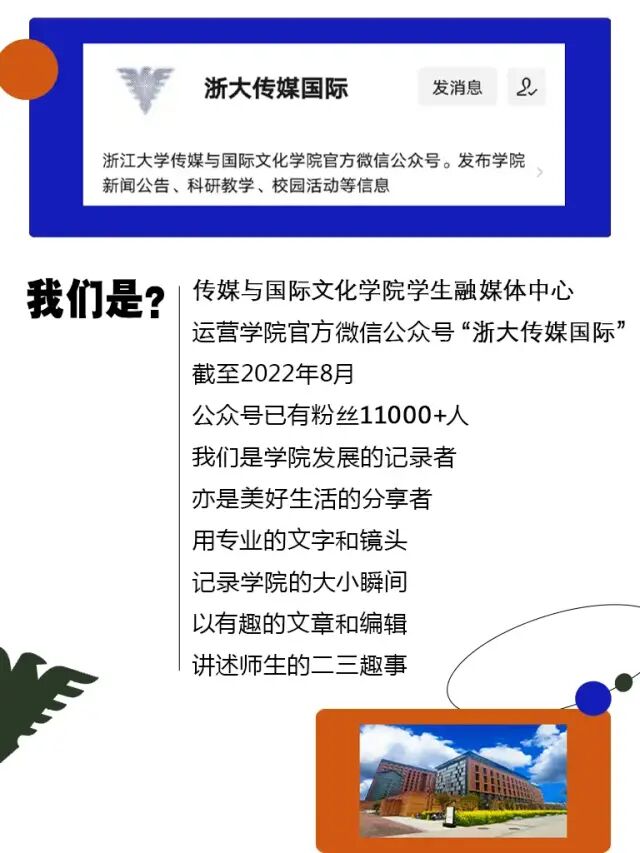 浙大传媒国际

发消息

浙江大学传媒与国际文化学院官方微信公众号。发布学院新闻公告、科研教学、校园活动等信息

我们是?

传媒与国际文化学院学生融媒体中心
运营学院官方微信公众号“浙大传媒国际”
截至2022年8月
公众号已有粉丝11000+人
我们是学院发展的记录者
亦是美好生活的分享者
用专业的文字和镜头
记录学院的大小瞬间
以有趣的文章和编辑
讲述师生的二三趣事